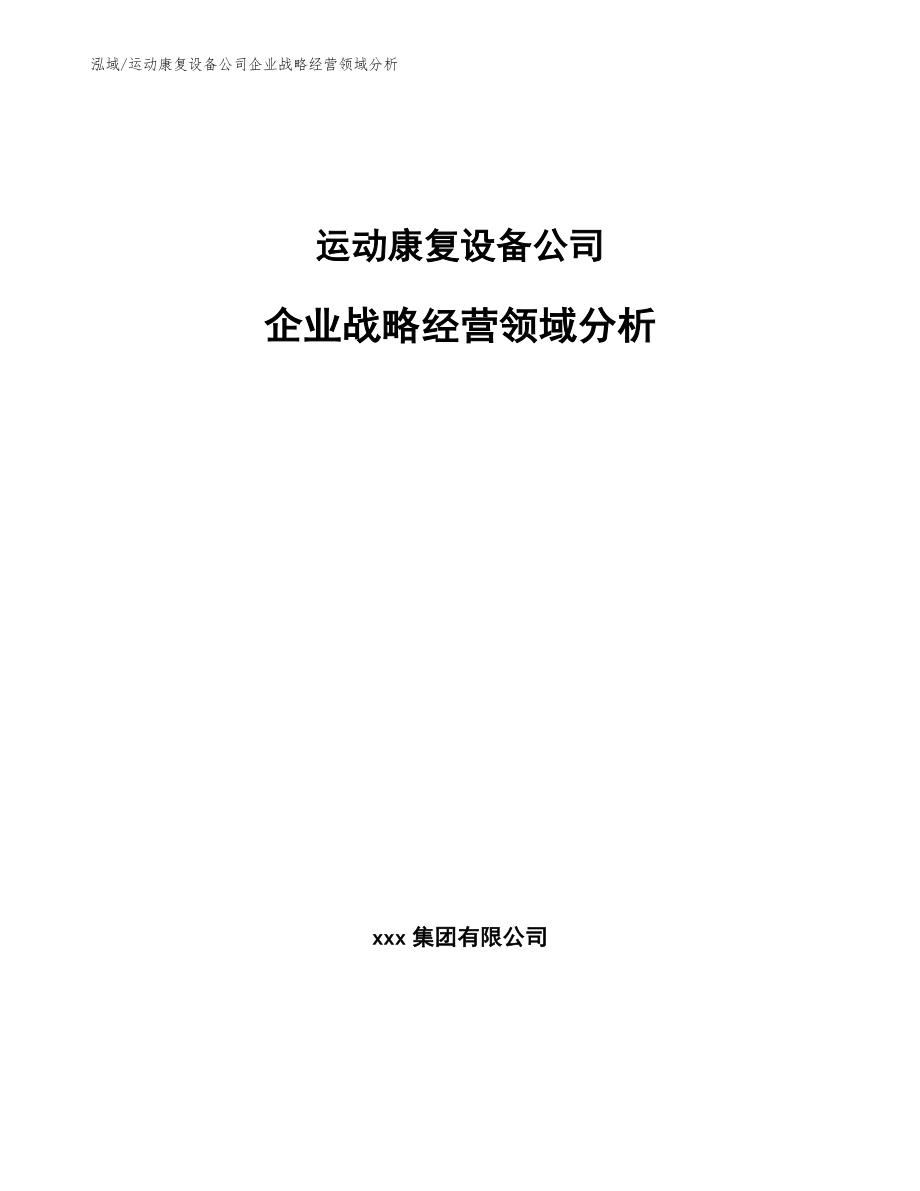 泓域/运动康复设备公司企业战略经营领域分析

运动康复设备公司

企业战略经营领域分析

xxx 集团有限公司